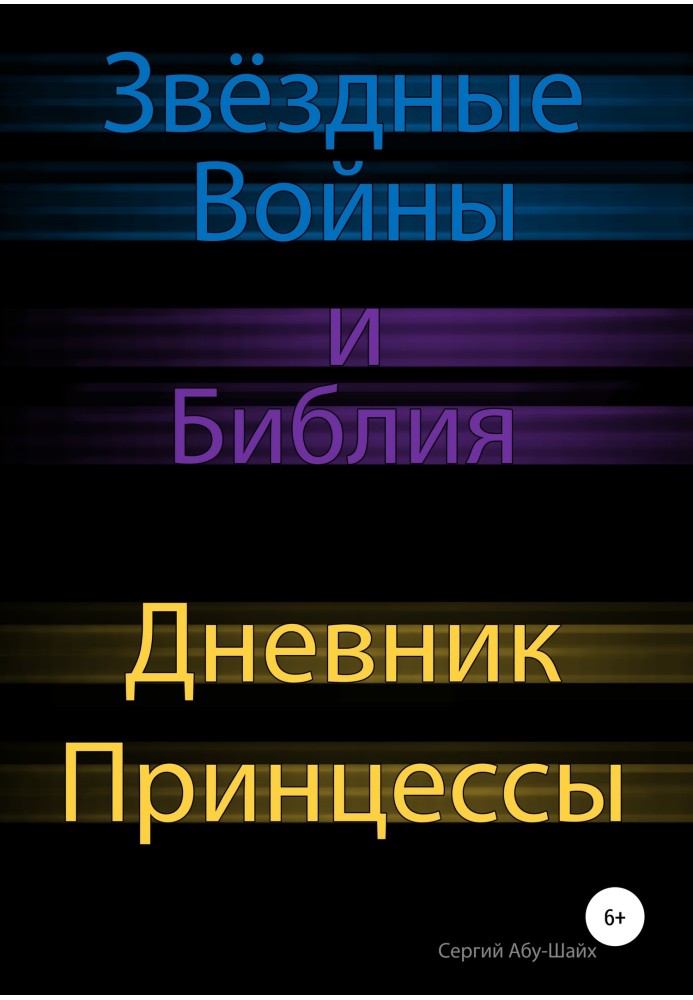 Звёздные Войны

и
Библия

Дневник
Принцессы

6+

Сергий Абу-Шайх